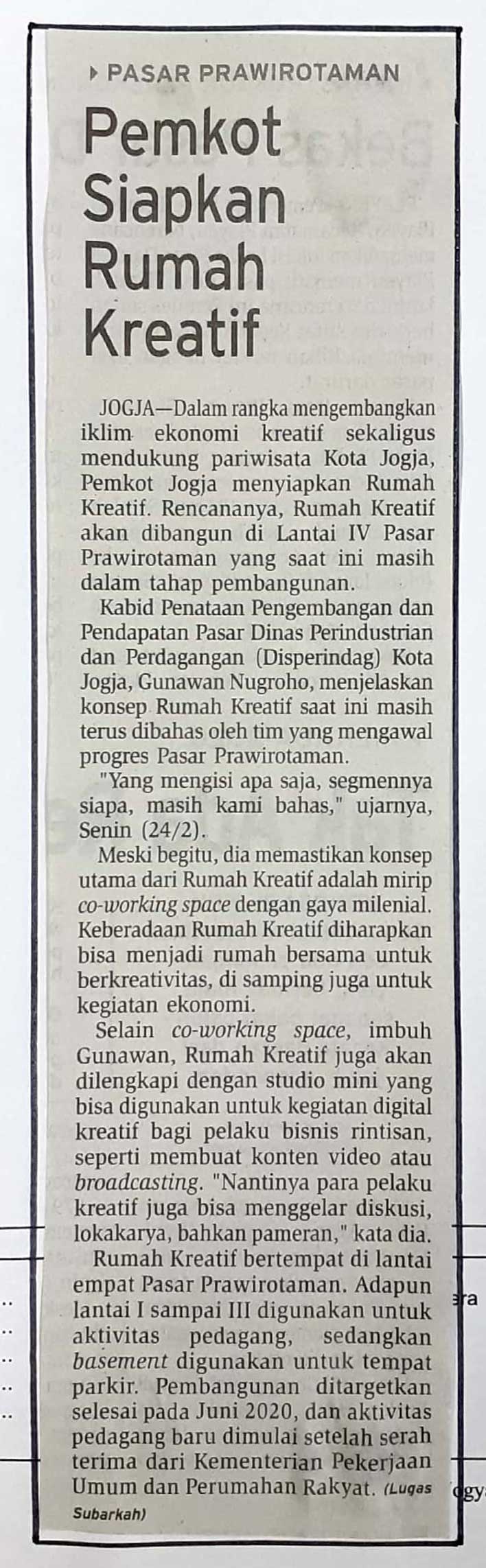 PASAR PRAWIROTAMAN

Pemkot Siapkan Rumah Kreatif

JOGJA—Dalam rangka mengembangkan iklim ekonomi kreatif sekaligus mendukung pariwisata Kota Jogja, Pemkot Jogja menyiapkan Rumah Kreatif. Rencananya, Rumah Kreatif akan dibangun di Lantai IV Pasar Prawirotaman yang saat ini masih dalam tahap pembangunan.

Kabid Penataan Pengembangan dan Pendapatan Pasar Dinas Perindustrian dan Perdagangan (Disperindag) Kota Jogja, Gunawan Nugroho, menjelaskan konsep Rumah Kreatif saat ini masih terus dibahas oleh tim yang mengawal progres Pasar Prawirotaman.

"Yang mengisi apa saja, segmennya siapa, masih kami bahas," ujarnya, Senin (24/2).

Meski begitu, dia memastikan konsep utama dari Rumah Kreatif adalah mirip co-working space dengan gaya milenial. Keberadaan Rumah Kreatif diharapkan bisa menjadi rumah bersama untuk berkreativitas, di samping juga untuk kegiatan ekonomi.

Selain co-working space, imbuh Gunawan, Rumah Kreatif juga akan dilengkapi dengan studio mini yang bisa digunakan untuk kegiatan digital kreatif bagi pelaku bisnis rintisan, seperti membuat konten video atau broadcasting. "Nantinya para pelaku kreatif juga bisa menggelar diskusi, lokakarya, bahkan pameran," kata dia.

Rumah Kreatif bertempat di lantai empat Pasar Prawirotaman. Adapun lantai I sampai III digunakan untuk aktivitas pedagang, sedangkan basement digunakan untuk tempat parkir. Pembangunan ditargetkan selesai pada Juni 2020, dan aktivitas pedagang baru dimulai setelah serah terima dari Kementerian Pekerjaan Umum dan Perumahan Rakyat. (Lugas Subarkah)